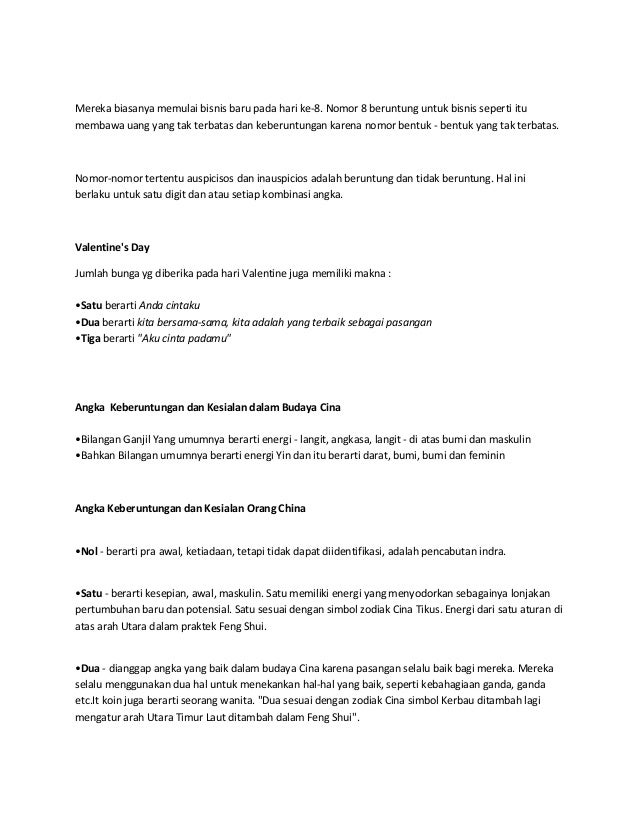 Mereka biasanya memulai bisnis baru pada hari ke-8. Nomor 8 beruntung untuk bisnis seperti itu membawa uang yang tak terbatas dan keberuntungan karena nomor bentuk - bentuk yang tak terbatas.

Nomor-nomor tertentu auspicisos dan inauspicios adalah beruntung dan tidak beruntung. Hal ini berlaku untuk satu digit dan atau setiap kombinasi angka.

Valentine's Day

Jumlah bunga yg diberika pada hari Valentine juga memiliki makna :

•Satu berarti Anda cintaku
•Dua berarti kita bersama-sama, kita adalah yang terbaik sebagai pasangan
•Tiga berarti "Aku cinta padamu"

Angka Keberuntungan dan Kesialan dalam Budaya Cina

•Bilangan Ganjil Yang umumnya berarti energi - langit, angkasa, langit - di atas bumi dan maskulin
•Bahkan Bilangan umumnya berarti energi Yin dan itu berarti darat, bumi, bumi dan feminin

Angka Keberuntungan dan Kesialan Orang China

•Nol - berarti pra awal, ketiadaan, tetapi tidak dapat diidentifikasi, adalah pencabutan indra.

•Satu - berarti kesepian, awal, maskulin. Satu memiliki energi yang menyodorkan sebagainya lonjakan pertumbuhan baru dan potensial. Satu sesuai dengan simbol zodiak Cina Tikus. Energi dari satu aturan di atas arah Utara dalam praktek Feng Shui.

•Dua - dianggap angka yang baik dalam budaya Cina karena pasangan selalu baik bagi mereka. Mereka selalu menggunakan dua hal untuk menekankan hal-hal yang baik, seperti kebahagiaan ganda, ganda etc.It koin juga berarti seorang wanita. "Dua sesuai dengan zodiak Cina simbol Kerbau ditambah lagi mengatur arah Utara Timur Laut ditambah dalam Feng Shui".